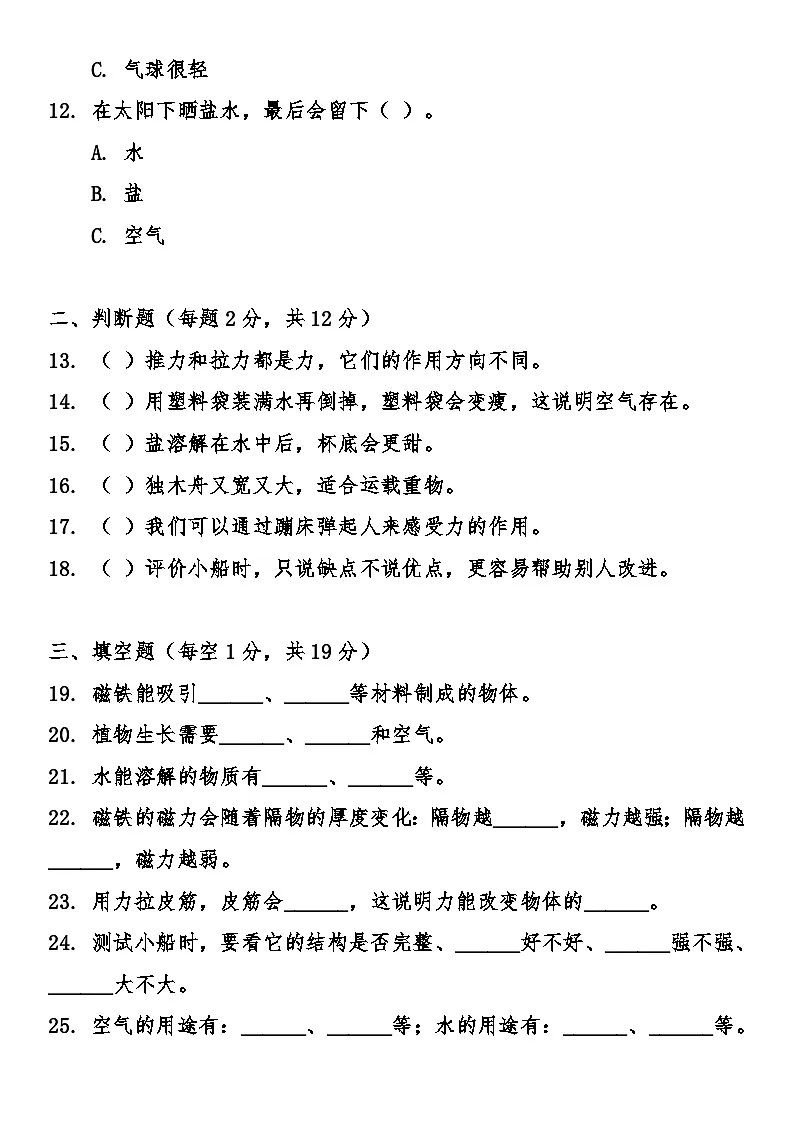 C. 气球很轻

12. 在太阳下晒盐水，最后会留下（ ）。

A. 水

B. 盐

C. 空气

二、判断题（每题 2 分，共 12 分）

13. （ ）推力和拉力都是力，它们的作用方向不同。

14. （ ）用塑料袋装满水再倒掉，塑料袋会变瘦，这说明空气存在。

15. （ ）盐溶解在水中后，杯底会更甜。

16. （ ）独木舟又宽又大，适合运载重物。

17. （ ）我们可以通过蹦床弹起人来感受力的作用。

18. （ ）评价小船时，只说缺点不说优点，更容易帮助别人改进。

三、填空题（每空 1 分，共 19 分）

19. 磁铁能吸引______、______等材料制成的物体。

20. 植物生长需要______、______和空气。

21. 水能溶解的物质有______、______等。

22. 磁铁的磁力会随着隔物的厚度变化：隔物越______，磁力越强；隔物越______，磁力越弱。

23. 用力拉皮筋，皮筋会______，这说明力能改变物体的______。

24. 测试小船时，要看它的结构是否完整、______好不好、______强不强、______大不大。

25. 空气的用途有：______、______等；水的用途有：______、______等。